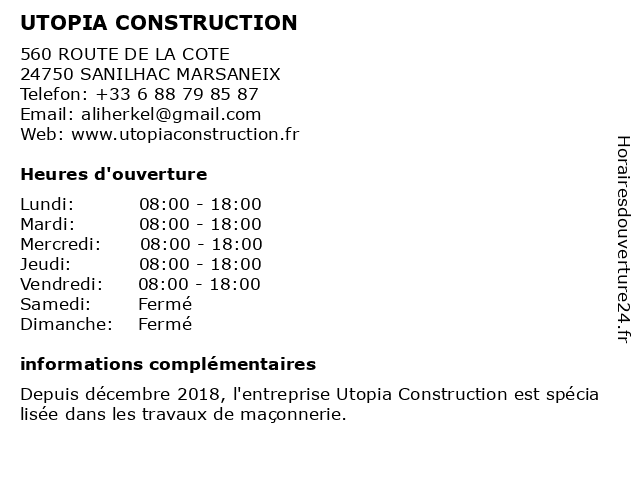 UTOPIA CONSTRUCTION

560 ROUTE DE LA COTE
24750 SANILHAC MARSANEIX
Telefon: +33 6 88 79 85 87
Email: aliherkel@gmail.com
Web: www.utopiaconstruction.fr

Heures d'ouverture

| | |
|---|---|
| Lundi: | 08:00 - 18:00 |
| Mardi: | 08:00 - 18:00 |
| Mercredi: | 08:00 - 18:00 |
| Jeudi: | 08:00 - 18:00 |
| Vendredi: | 08:00 - 18:00 |
| Samedi: | Fermé |
| Dimanche: | Fermé |

informations complémentaires

Depuis décembre 2018, l'entreprise Utopia Construction est spécia lisée dans les travaux de maçonnerie.

Horairesdouverture24.fr